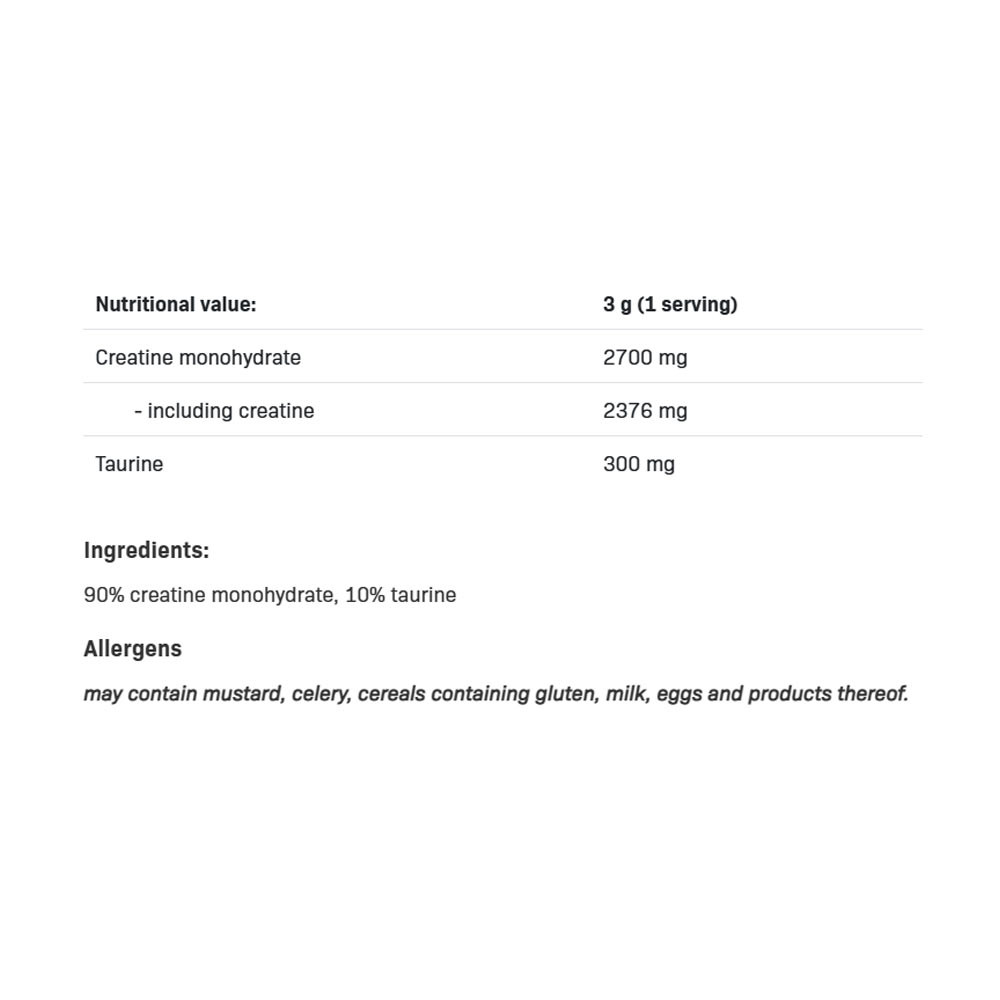 | Nutritional value: | 3 g (1 serving) |
|---|---|
| Creatine monohydrate | 2700 mg |
| - including creatine | 2376 mg |
| Taurine | 300 mg |

Ingredients:

90% creatine monohydrate, 10% taurine

Allergens

may contain mustard, celery, cereals containing gluten, milk, eggs and products thereof.